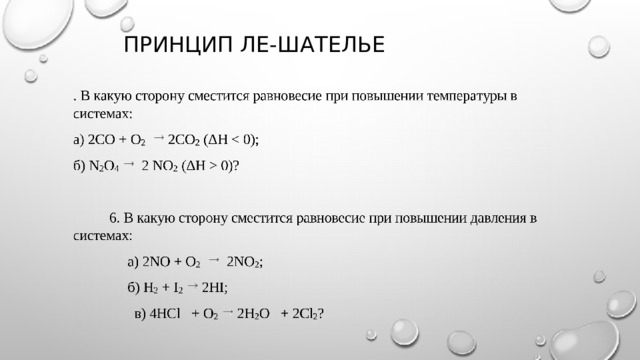 ПРИНЦИП ЛЕ-ШАТЕЛЬЕ

. В какую сторону сместится равновесие при повышении температуры в системах:

а) $2CO + O_2 \rightarrow 2CO_2$ ($\Delta H < 0$);

б) $N_2O_4 \rightarrow 2\ NO_2$ ($\Delta H > 0$)?

6. В какую сторону сместится равновесие при повышении давления в системах:

а) $2NO + O_2 \rightarrow 2NO_2$;

б) $H_2 + I_2 \rightarrow 2HI$;

в) $4HCl + O_2 \rightarrow 2H_2O + 2Cl_2$?